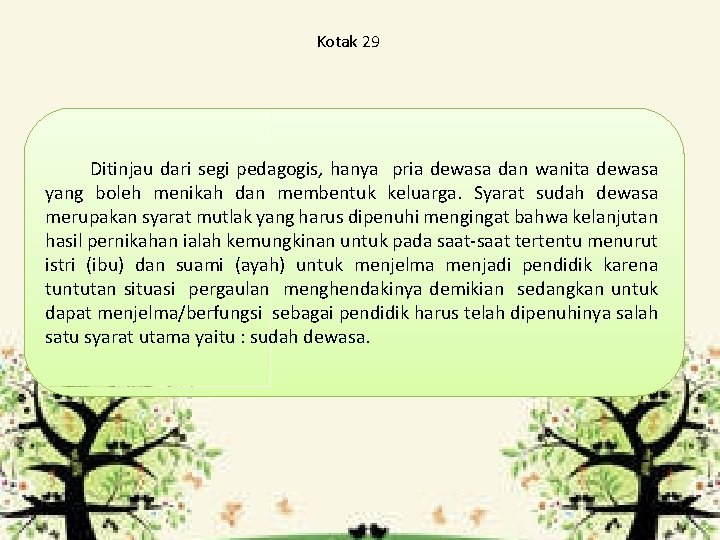 Kotak 29

Ditinjau dari segi pedagogis, hanya pria dewasa dan wanita dewasa yang boleh menikah dan membentuk keluarga. Syarat sudah dewasa merupakan syarat mutlak yang harus dipenuhi mengingat bahwa kelanjutan hasil pernikahan ialah kemungkinan untuk pada saat-saat tertentu menurut istri (ibu) dan suami (ayah) untuk menjelma menjadi pendidik karena tuntutan situasi pergaulan menghendakinya demikian sedangkan untuk dapat menjelma/berfungsi sebagai pendidik harus telah dipenuhinya salah satu syarat utama yaitu : sudah dewasa.